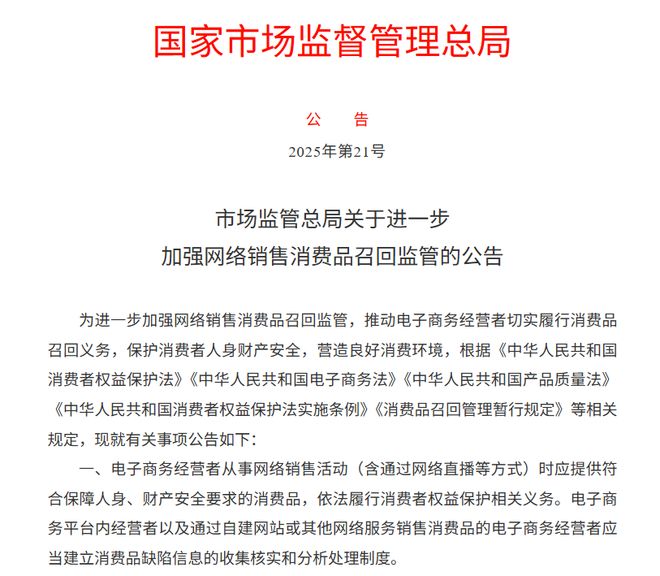 国家市场监督管理总局

公　告

2025年第21号

市场监管总局关于进一步
加强网络销售消费品召回监管的公告

为进一步加强网络销售消费品召回监管，推动电子商务经营者切实履行消费品召回义务，保护消费者人身财产安全，营造良好消费环境，根据《中华人民共和国消费者权益保护法》《中华人民共和国电子商务法》《中华人民共和国产品质量法》《中华人民共和国消费者权益保护法实施条例》《消费品召回管理暂行规定》等相关规定，现就有关事项公告如下：

一、电子商务经营者从事网络销售活动（含通过网络直播等方式）时应提供符合保障人身、财产安全要求的消费品，依法履行消费者权益保护相关义务。电子商务平台内经营者以及通过自建网站或其他网络服务销售消费品的电子商务经营者应当建立消费品缺陷信息的收集核实和分析处理制度。